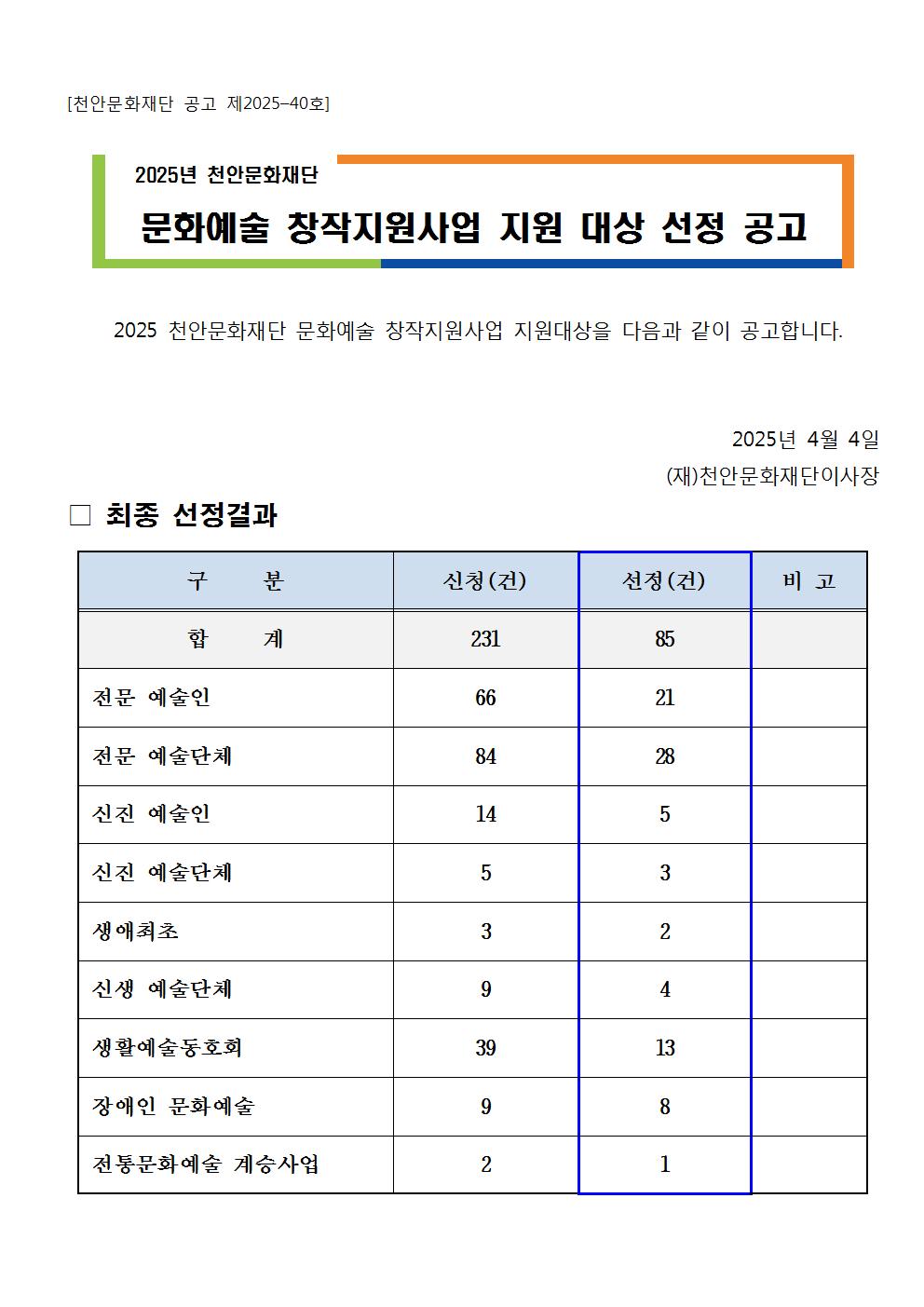 [천안문화재단 공고 제2025-40호]

2025년 천안문화재단

문화예술 창작지원사업 지원 대상 선정 공고

2025 천안문화재단 문화예술 창작지원사업 지원대상을 다음과 같이 공고합니다.

2025년 4월 4일

(재)천안문화재단이사장

□ 최종 선정결과

| 구 분 | 신청(건) | 선정(건) | 비 고 |
|---|---|---|---|
| 합 계 | 231 | 85 | |
| 전문 예술인 | 66 | 21 | |
| 전문 예술단체 | 84 | 28 | |
| 신진 예술인 | 14 | 5 | |
| 신진 예술단체 | 5 | 3 | |
| 생애최초 | 3 | 2 | |
| 신생 예술단체 | 9 | 4 | |
| 생활예술동호회 | 39 | 13 | |
| 장애인 문화예술 | 9 | 8 | |
| 전통문화예술 계승사업 | 2 | 1 | |